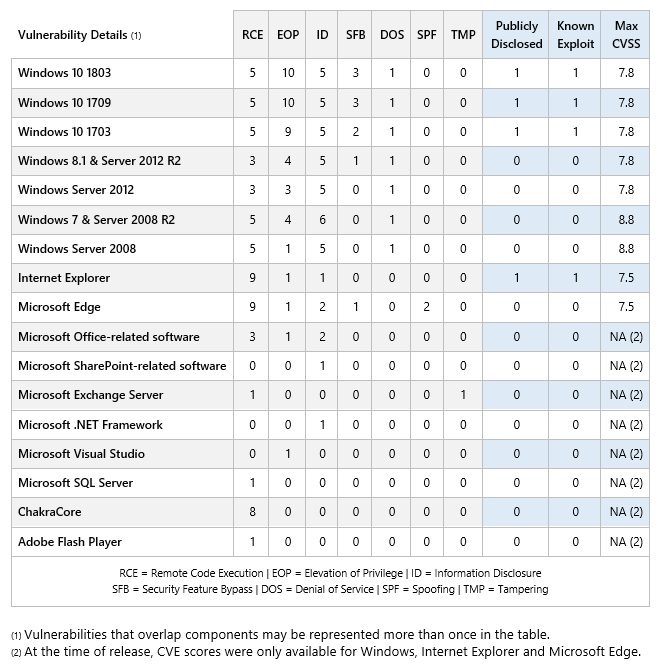 | Vulnerability Details (1) | RCE | EOP | ID | SFB | DOS | SPF | TMP | Publicly Disclosed | Known Exploit | Max CVSS |
|---|---|---|---|---|---|---|---|---|---|---|
| Windows 10 1803 | 5 | 10 | 5 | 3 | 1 | 0 | 0 | 1 | 1 | 7.8 |
| Windows 10 1709 | 5 | 10 | 5 | 3 | 1 | 0 | 0 | 1 | 1 | 7.8 |
| Windows 10 1703 | 5 | 9 | 5 | 2 | 1 | 0 | 0 | 1 | 1 | 7.8 |
| Windows 8.1 & Server 2012 R2 | 3 | 4 | 5 | 1 | 1 | 0 | 0 | 0 | 0 | 7.8 |
| Windows Server 2012 | 3 | 3 | 5 | 0 | 1 | 0 | 0 | 0 | 0 | 7.8 |
| Windows 7 & Server 2008 R2 | 5 | 4 | 6 | 0 | 1 | 0 | 0 | 0 | 0 | 8.8 |
| Windows Server 2008 | 5 | 1 | 5 | 0 | 1 | 0 | 0 | 0 | 0 | 8.8 |
| Internet Explorer | 9 | 1 | 1 | 0 | 0 | 0 | 0 | 1 | 1 | 7.5 |
| Microsoft Edge | 9 | 1 | 2 | 1 | 0 | 2 | 0 | 0 | 0 | 7.5 |
| Microsoft Office-related software | 3 | 1 | 2 | 0 | 0 | 0 | 0 | 0 | 0 | NA (2) |
| Microsoft SharePoint-related software | 0 | 0 | 1 | 0 | 0 | 0 | 0 | 0 | 0 | NA (2) |
| Microsoft Exchange Server | 1 | 0 | 0 | 0 | 0 | 0 | 1 | 0 | 0 | NA (2) |
| Microsoft .NET Framework | 0 | 0 | 1 | 0 | 0 | 0 | 0 | 0 | 0 | NA (2) |
| Microsoft Visual Studio | 0 | 1 | 0 | 0 | 0 | 0 | 0 | 0 | 0 | NA (2) |
| Microsoft SQL Server | 1 | 0 | 0 | 0 | 0 | 0 | 0 | 0 | 0 | NA (2) |
| ChakraCore | 8 | 0 | 0 | 0 | 0 | 0 | 0 | 0 | 0 | NA (2) |
| Adobe Flash Player | 1 | 0 | 0 | 0 | 0 | 0 | 0 | 0 | 0 | NA (2) |

RCE = Remote Code Execution | EOP = Elevation of Privilege | ID = Information Disclosure
SFB = Security Feature Bypass | DOS = Denial of Service | SPF = Spoofing | TMP = Tampering

(1) Vulnerabilities that overlap components may be represented more than once in the table.
(2) At the time of release, CVE scores were only available for Windows, Internet Explorer and Microsoft Edge.